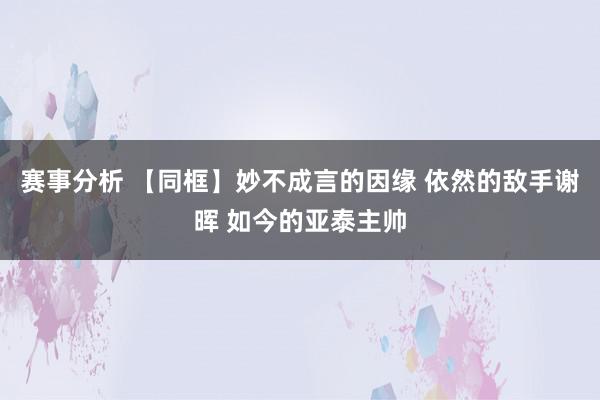 赛事分析 【同框】妙不成言的因缘 依然的敌手谢晖 如今的亚泰主帅